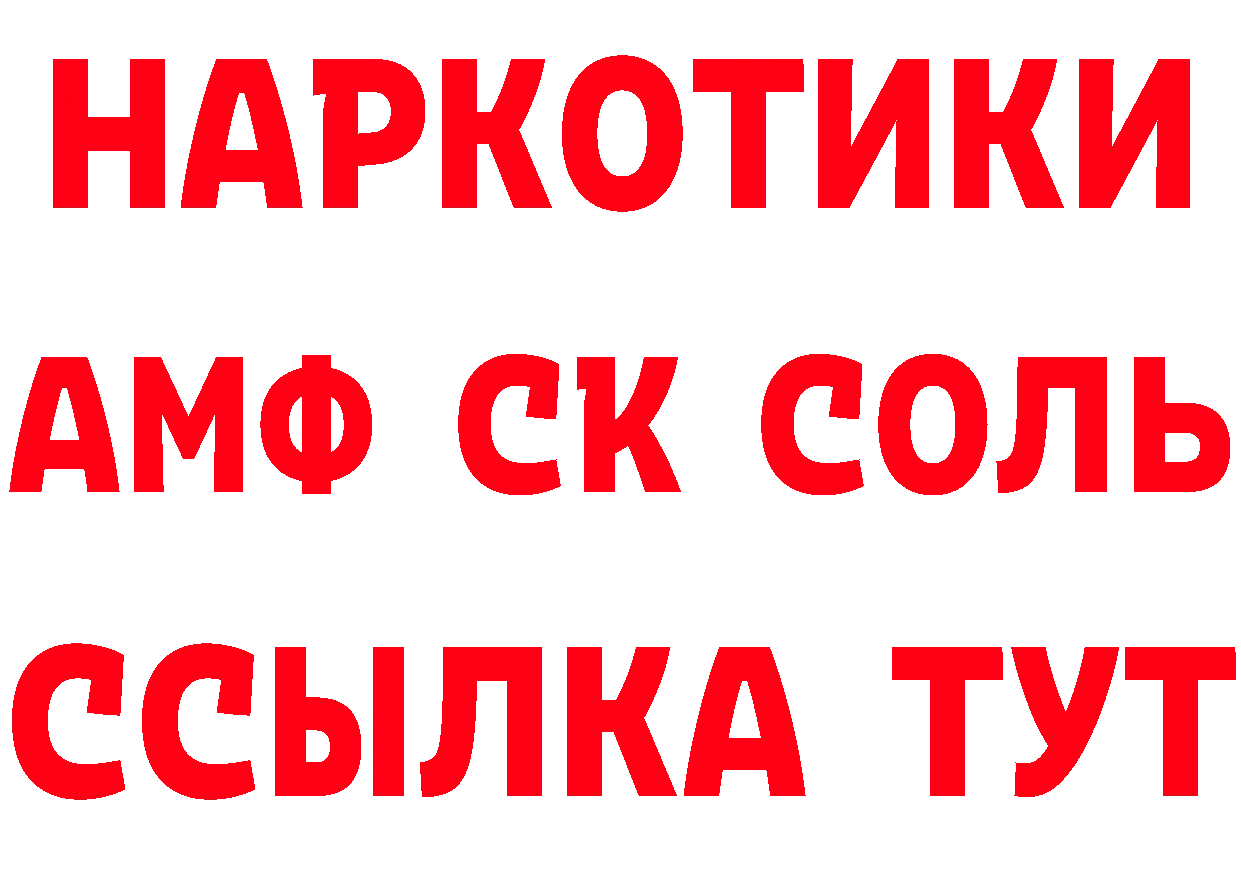 НАРКОТИКИ

АМФ СК СОЛЬ

ССЫЛКА ТУТ